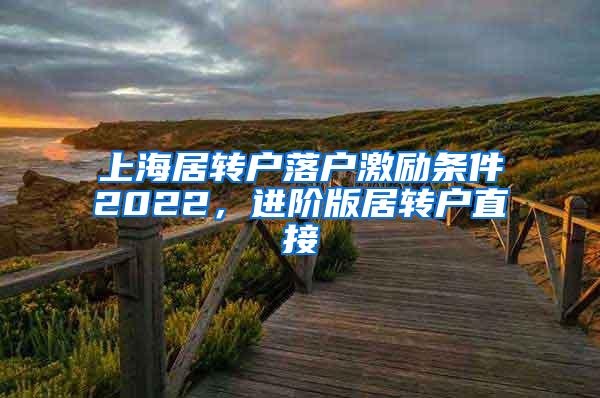 上海居转户落户激励条件2022，进阶版居转户直接